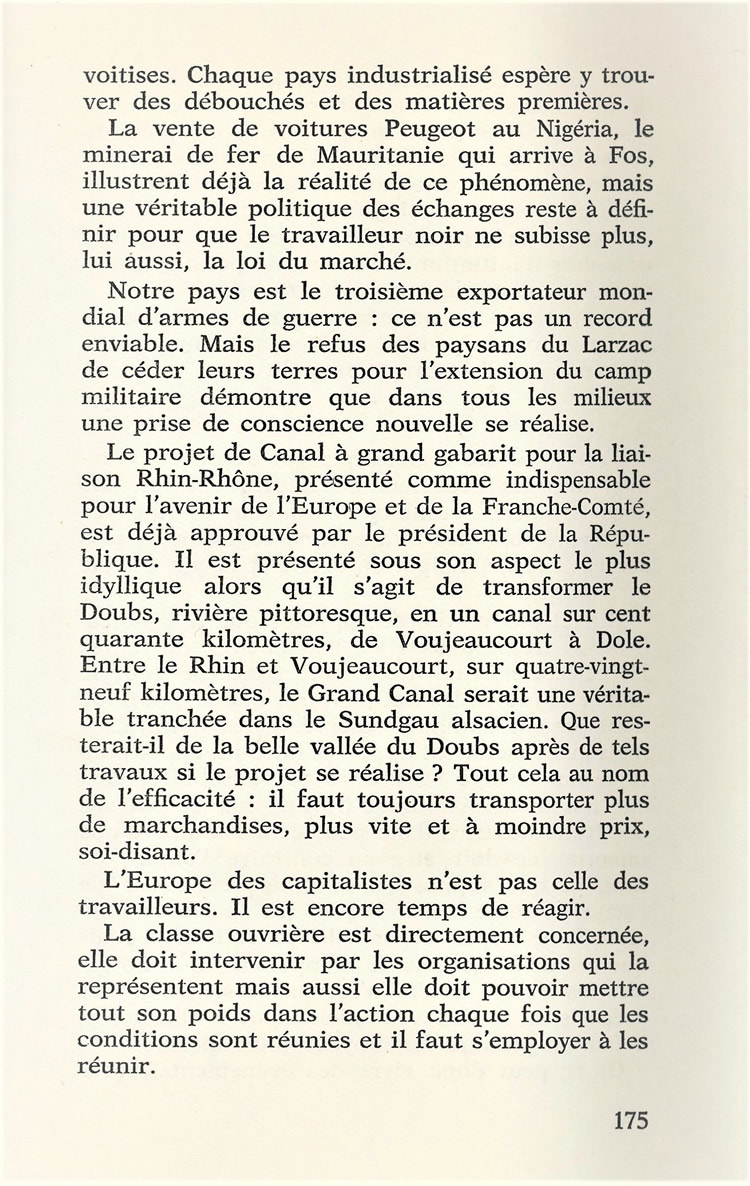 voitises. Chaque pays industrialisé espère y trouver des débouchés et des matières premières.

La vente de voitures Peugeot au Nigéria, le minerai de fer de Mauritanie qui arrive à Fos, illustrent déjà la réalité de ce phénomène, mais une véritable politique des échanges reste à définir pour que le travailleur noir ne subisse plus, lui aussi, la loi du marché.

Notre pays est le troisième exportateur mondial d'armes de guerre : ce n'est pas un record enviable. Mais le refus des paysans du Larzac de céder leurs terres pour l'extension du camp militaire démontre que dans tous les milieux une prise de conscience nouvelle se réalise.

Le projet de Canal à grand gabarit pour la liaison Rhin-Rhône, présenté comme indispensable pour l'avenir de l'Europe et de la Franche-Comté, est déjà approuvé par le président de la République. Il est présenté sous son aspect le plus idyllique alors qu'il s'agit de transformer le Doubs, rivière pittoresque, en un canal sur cent quarante kilomètres, de Voujeaucourt à Dole. Entre le Rhin et Voujeaucourt, sur quatre-vingt-neuf kilomètres, le Grand Canal serait une véritable tranchée dans le Sundgau alsacien. Que resterait-il de la belle vallée du Doubs après de tels travaux si le projet se réalise ? Tout cela au nom de l'efficacité : il faut toujours transporter plus de marchandises, plus vite et à moindre prix, soi-disant.

L'Europe des capitalistes n'est pas celle des travailleurs. Il est encore temps de réagir.

La classe ouvrière est directement concernée, elle doit intervenir par les organisations qui la représentent mais aussi elle doit pouvoir mettre tout son poids dans l'action chaque fois que les conditions sont réunies et il faut s'employer à les réunir.

175